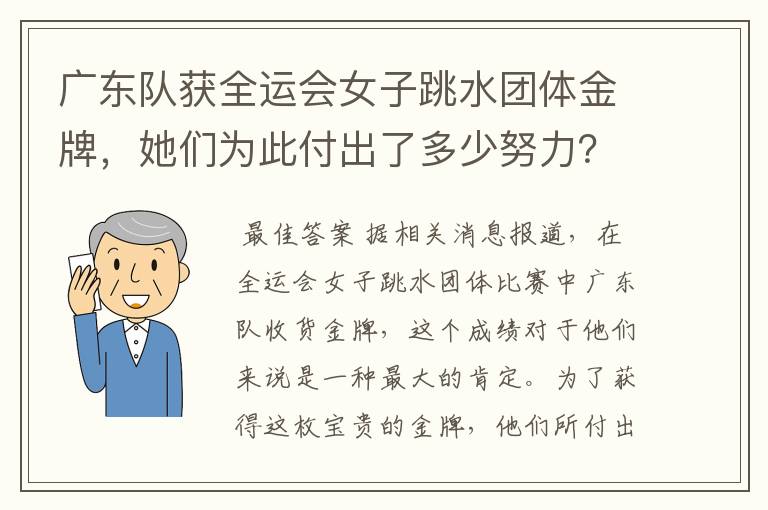 广东队获全运会女子跳水团体金牌，她们为此付出了多少努力？

最佳答案 据相关消息报道，在全运会女子跳水团体比赛中广东队收货金牌，这个成绩对于他们来说是一种最大的肯定。为了获得这枚宝贵的金牌，他们所付出